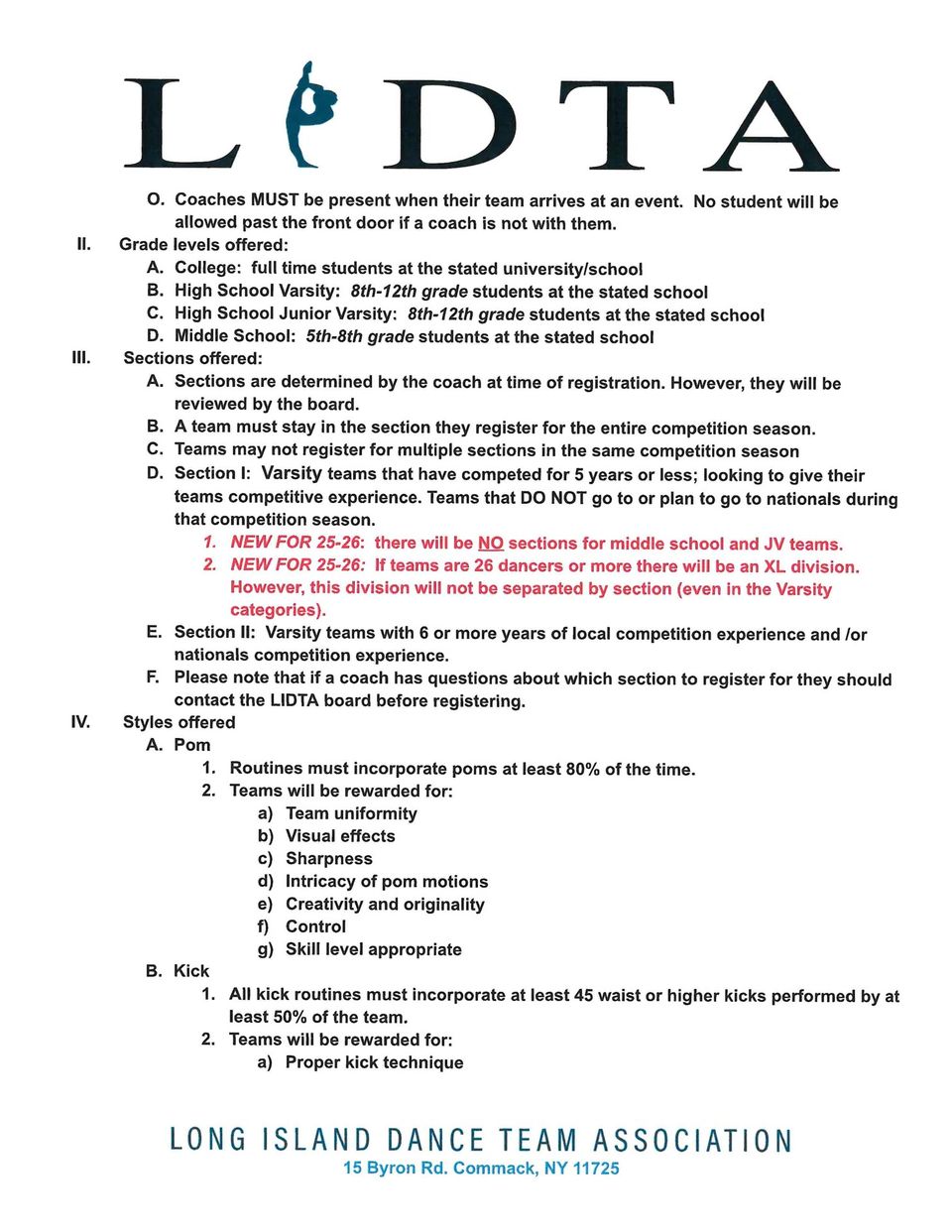 LIDTA

O. Coaches MUST be present when their team arrives at an event. No student will be allowed past the front door if a coach is not with them.

II. Grade levels offered:
A. College: full time students at the stated university/school
B. High School Varsity: 8th-12th grade students at the stated school
C. High School Junior Varsity: 8th-12th grade students at the stated school
D. Middle School: 5th-8th grade students at the stated school

III. Sections offered:
A. Sections are determined by the coach at time of registration. However, they will be reviewed by the board.
B. A team must stay in the section they register for the entire competition season.
C. Teams may not register for multiple sections in the same competition season
D. Section I: Varsity teams that have competed for 5 years or less; looking to give their teams competitive experience. Teams that DO NOT go to or plan to go to nationals during that competition season.
1. NEW FOR 25-26: there will be NO sections for middle school and JV teams.
2. NEW FOR 25-26: If teams are 26 dancers or more there will be an XL division. However, this division will not be separated by section (even in the Varsity categories).
E. Section II: Varsity teams with 6 or more years of local competition experience and /or nationals competition experience.
F. Please note that if a coach has questions about which section to register for they should contact the LIDTA board before registering.

IV. Styles offered
A. Pom
1. Routines must incorporate poms at least 80% of the time.
2. Teams will be rewarded for:
a) Team uniformity
b) Visual effects
c) Sharpness
d) Intricacy of pom motions
e) Creativity and originality
f) Control
g) Skill level appropriate
B. Kick
1. All kick routines must incorporate at least 45 waist or higher kicks performed by at least 50% of the team.
2. Teams will be rewarded for:
a) Proper kick technique

LONG ISLAND DANCE TEAM ASSOCIATION
15 Byron Rd. Commack, NY 11725